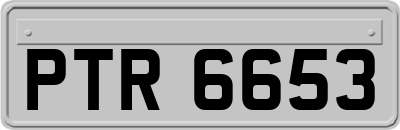 PTR 6653